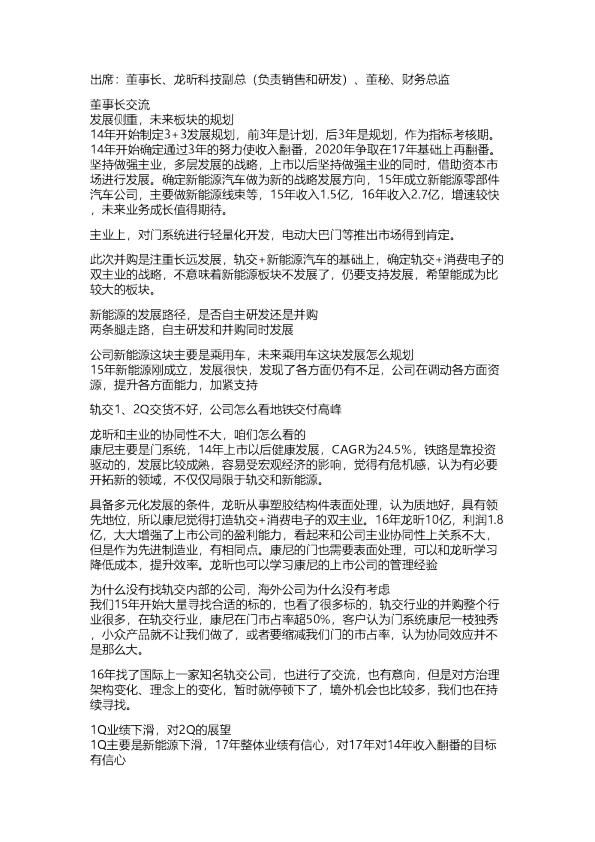 出席：董事长、龙昕科技副总（负责销售和研发）、董秘、财务总监

董事长交流
发展侧重，未来板块的规划
14年开始制定3+3发展规划，前3年是计划，后3年是规划，作为指标考核期。14年开始确定通过3年的努力使收入翻番，2020年争取在17年基础上再翻番。坚持做强主业，多层发展的战略，上市以后坚持做强主业的同时，借助资本市场进行发展。确定新能源汽车做为新的战略发展方向，15年成立新能源零部件汽车公司，主要做新能源线束等，15年收入1.5亿，16年收入2.7亿，增速较快，未来业务成长值得期待。

主业上，对门系统进行轻量化开发，电动大巴门等推出市场得到肯定。

此次并购是注重长远发展，轨交+新能源汽车的基础上，确定轨交+消费电子的双主业的战略，不意味着新能源板块不发展了，仍要支持发展，希望能成为比较大的板块。

新能源的发展路径，是否自主研发还是并购
两条腿走路，自主研发和并购同时发展

公司新能源这块主要是乘用车，未来乘用车这块发展怎么规划
15年新能源刚成立，发展很快，发现了各方面仍有不足，公司在调动各方面资源，提升各方面能力，加紧支持

轨交1、2Q交货不好，公司怎么看地铁交付高峰

龙昕和主业的协同性不大，咱们怎么看的
康尼主要是门系统，14年上市以后健康发展，CAGR为24.5%，铁路是靠投资驱动的，发展比较成熟，容易受宏观经济的影响，觉得有危机感，认为有必要开拓新的领域，不仅仅局限于轨交和新能源。

具备多元化发展的条件，龙昕从事塑胶结构件表面处理，认为质地好，具有领先地位，所以康尼觉得打造轨交+消费电子的双主业。16年龙昕10亿，利润1.8亿，大大增强了上市公司的盈利能力，看起来和公司主业协同性上关系不大，但是作为先进制造业，有相同点。康尼的门也需要表面处理，可以和龙昕学习降低成本，提升效率。龙昕也可以学习康尼的上市公司的管理经验

为什么没有找轨交内部的公司，海外公司为什么没有考虑
我们15年开始大量寻找合适的标的，也看了很多标的，轨交行业的并购整个行业很多，在轨交行业，康尼在门市占率超50%，客户认为门系统康尼一枝独秀，小众产品就不让我们做了，或者要缩减我们门的市占率，认为协同效应并不是那么大。

16年找了国际上一家知名轨交公司，也进行了交流，也有意向，但是对方治理架构变化、理念上的变化，暂时就停顿下了，境外机会也比较多，我们也在持续寻找。

1Q业绩下滑，对2Q的展望
1Q主要是新能源下滑，17年整体业绩有信心，对17年对14年收入翻番的目标有信心